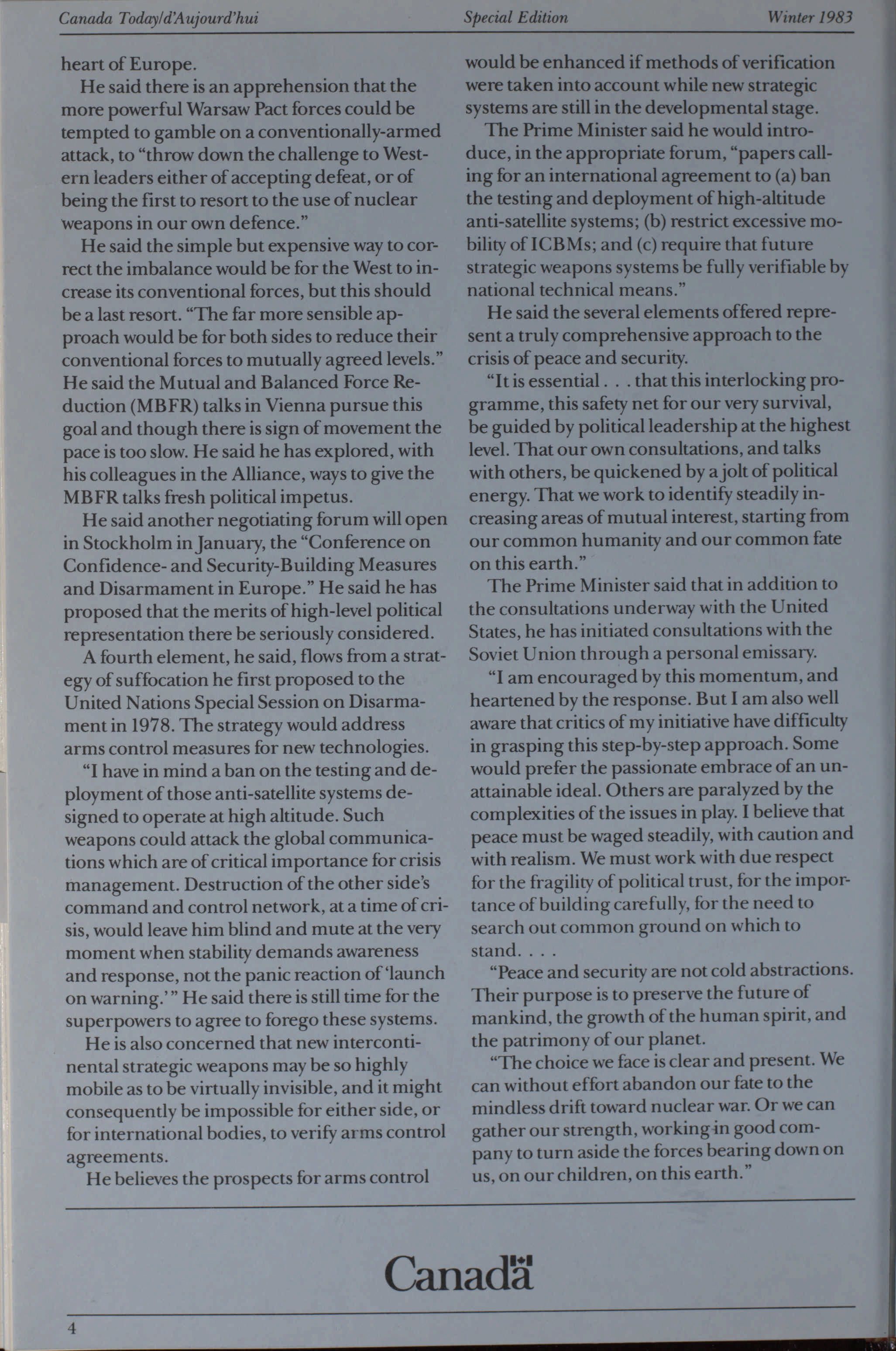 Canada Today/d'Aujourd'hui Special Edition Winter 1983

heart of Europe.

He said there is an apprehension that the more powerful Warsaw Pact forces could be tempted to gamble on a conventionally-armed attack, to "throw down the challenge to Western leaders either of accepting defeat, or of being the first to resort to the use of nuclear weapons in our own defence."

He said the simple but expensive way to correct the imbalance would be for the West to increase its conventional forces, but this should be a last resort. "The far more sensible approach would be for both sides to reduce their conventional forces to mutually agreed levels." He said the Mutual and Balanced Force Reduction (MBFR) talks in Vienna pursue this goal and though there is sign of movement the pace is too slow. He said he has explored, with his colleagues in the Alliance, ways to give the MBFR talks fresh political impetus.

He said another negotiating forum will open in Stockholm in January, the "Conference on Confidence- and Security-Building Measures and Disarmament in Europe." He said he has proposed that the merits of high-level political representation there be seriously considered.

A fourth element, he said, flows from a strategy of suffocation he first proposed to the United Nations Special Session on Disarmament in 1978. The strategy would address arms control measures for new technologies.

"I have in mind a ban on the testing and deployment of those anti-satellite systems designed to operate at high altitude. Such weapons could attack the global communications which are of critical importance for crisis management. Destruction of the other side's command and control network, at a time of crisis, would leave him blind and mute at the very moment when stability demands awareness and response, not the panic reaction of 'launch on warning.'" He said there is still time for the superpowers to agree to forego these systems.

He is also concerned that new intercontinental strategic weapons may be so highly mobile as to be virtually invisible, and it might consequently be impossible for either side, or for international bodies, to verify arms control agreements.

He believes the prospects for arms control would be enhanced if methods of verification were taken into account while new strategic systems are still in the developmental stage.

The Prime Minister said he would introduce, in the appropriate forum, "papers calling for an international agreement to (a) ban the testing and deployment of high-altitude anti-satellite systems; (b) restrict excessive mobility of ICBMs; and (c) require that future strategic weapons systems be fully verifiable by national technical means."

He said the several elements offered represent a truly comprehensive approach to the crisis of peace and security.

"It is essential . . . that this interlocking programme, this safety net for our very survival, be guided by political leadership at the highest level. That our own consultations, and talks with others, be quickened by a jolt of political energy. That we work to identify steadily increasing areas of mutual interest, starting from our common humanity and our common fate on this earth."

The Prime Minister said that in addition to the consultations underway with the United States, he has initiated consultations with the Soviet Union through a personal emissary.

"I am encouraged by this momentum, and heartened by the response. But I am also well aware that critics of my initiative have difficulty in grasping this step-by-step approach. Some would prefer the passionate embrace of an unattainable ideal. Others are paralyzed by the complexities of the issues in play. I believe that peace must be waged steadily, with caution and with realism. We must work with due respect for the fragility of political trust, for the importance of building carefully, for the need to search out common ground on which to stand. . . .

"Peace and security are not cold abstractions. Their purpose is to preserve the future of mankind, the growth of the human spirit, and the patrimony of our planet.

"The choice we face is clear and present. We can without effort abandon our fate to the mindless drift toward nuclear war. Or we can gather our strength, working in good company to turn aside the forces bearing down on us, on our children, on this earth."

Canada

4